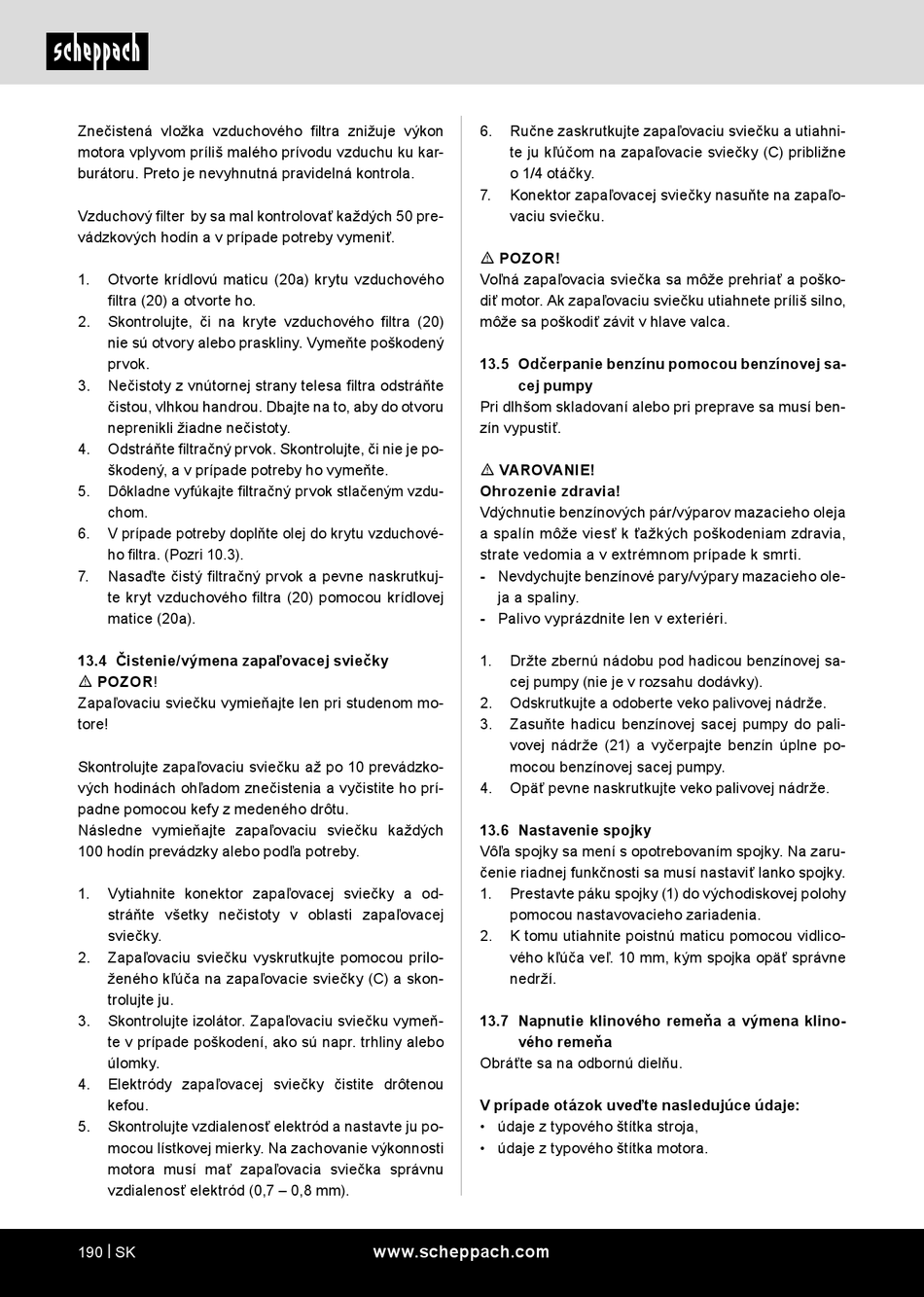 scheppach

Znečistená vložka vzduchového filtra znižuje výkon motora vplyvom príliš malého prívodu vzduchu ku karburátoru. Preto je nevyhnutná pravidelná kontrola.

Vzduchový filter by sa mal kontrolovať každých 50 prevádzkových hodín a v prípade potreby vymeniť.

1. Otvorte krídlovú maticu (20a) krytu vzduchového filtra (20) a otvorte ho.
2. Skontrolujte, či na kryte vzduchového filtra (20) nie sú otvory alebo praskliny. Vymeňte poškodený prvok.
3. Nečistoty z vnútornej strany telesa filtra odstráňte čistou, vlhkou handrou. Dbajte na to, aby do otvoru neprenikli žiadne nečistoty.
4. Odstráňte filtračný prvok. Skontrolujte, či nie je poškodený, a v prípade potreby ho vymeňte.
5. Dôkladne vyfúkajte filtračný prvok stlačeným vzduchom.
6. V prípade potreby doplňte olej do krytu vzduchového filtra. (Pozri 10.3).
7. Nasaďte čistý filtračný prvok a pevne naskrutkujte kryt vzduchového filtra (20) pomocou krídlovej matice (20a).

13.4 Čistenie/výmena zapaľovacej sviečky
⚠ POZOR!
Zapaľovaciu sviečku vymieňajte len pri studenom motore!

Skontrolujte zapaľovaciu sviečku až po 10 prevádzkových hodinách ohľadom znečistenia a vyčistite ho prípadne pomocou kefy z medeného drôtu.
Následne vymieňajte zapaľovaciu sviečku každých 100 hodín prevádzky alebo podľa potreby.

1. Vytiahnite konektor zapaľovacej sviečky a odstráňte všetky nečistoty v oblasti zapaľovacej sviečky.
2. Zapaľovaciu sviečku vyskrutkujte pomocou priloženého kľúča na zapaľovacie sviečky (C) a skontrolujte ju.
3. Skontrolujte izolátor. Zapaľovaciu sviečku vymeňte v prípade poškodení, ako sú napr. trhliny alebo úlomky.
4. Elektródy zapaľovacej sviečky čistite drôtenou kefou.
5. Skontrolujte vzdialenosť elektród a nastavte ju pomocou lístkovej mierky. Na zachovanie výkonnosti motora musí mať zapaľovacia sviečka správnu vzdialenosť elektród (0,7 – 0,8 mm).

6. Ručne zaskrutkujte zapaľovaciu sviečku a utiahnite ju kľúčom na zapaľovacie sviečky (C) približne o 1/4 otáčky.
7. Konektor zapaľovacej sviečky nasuňte na zapaľovaciu sviečku.

⚠ POZOR!
Voľná zapaľovacia sviečka sa môže prehriať a poškodiť motor. Ak zapaľovaciu sviečku utiahnete príliš silno, môže sa poškodiť závit v hlave valca.

13.5 Odčerpanie benzínu pomocou benzínovej sacej pumpy
Pri dlhšom skladovaní alebo pri preprave sa musí benzín vypustiť.

⚠ VAROVANIE!
Ohrozenie zdravia!
Vdýchnutie benzínových pár/výparov mazacieho oleja a spalín môže viesť k ťažkých poškodeniam zdravia, strate vedomia a v extrémnom prípade k smrti.
- Nevdychujte benzínové pary/výpary mazacieho oleja a spaliny.
- Palivo vyprázdnite len v exteriéri.

1. Držte zbernú nádobu pod hadicou benzínovej sacej pumpy (nie je v rozsahu dodávky).
2. Odskrutkujte a odoberte veko palivovej nádrže.
3. Zasuňte hadicu benzínovej sacej pumpy do palivovej nádrže (21) a vyčerpajte benzín úplne pomocou benzínovej sacej pumpy.
4. Opäť pevne naskrutkujte veko palivovej nádrže.

13.6 Nastavenie spojky
Vôľa spojky sa mení s opotrebovaním spojky. Na zaručenie riadnej funkčnosti sa musí nastaviť lanko spojky.
1. Prestavte páku spojky (1) do východiskovej polohy pomocou nastavovacieho zariadenia.
2. K tomu utiahnite poistnú maticu pomocou vidlicového kľúča veľ. 10 mm, kým spojka opäť správne nedrží.

13.7 Napnutie klinového remeňa a výmena klinového remeňa
Obráťte sa na odbornú dielňu.

V prípade otázok uveďte nasledujúce údaje:
• údaje z typového štítka stroja,
• údaje z typového štítka motora.

190 | SK www.scheppach.com